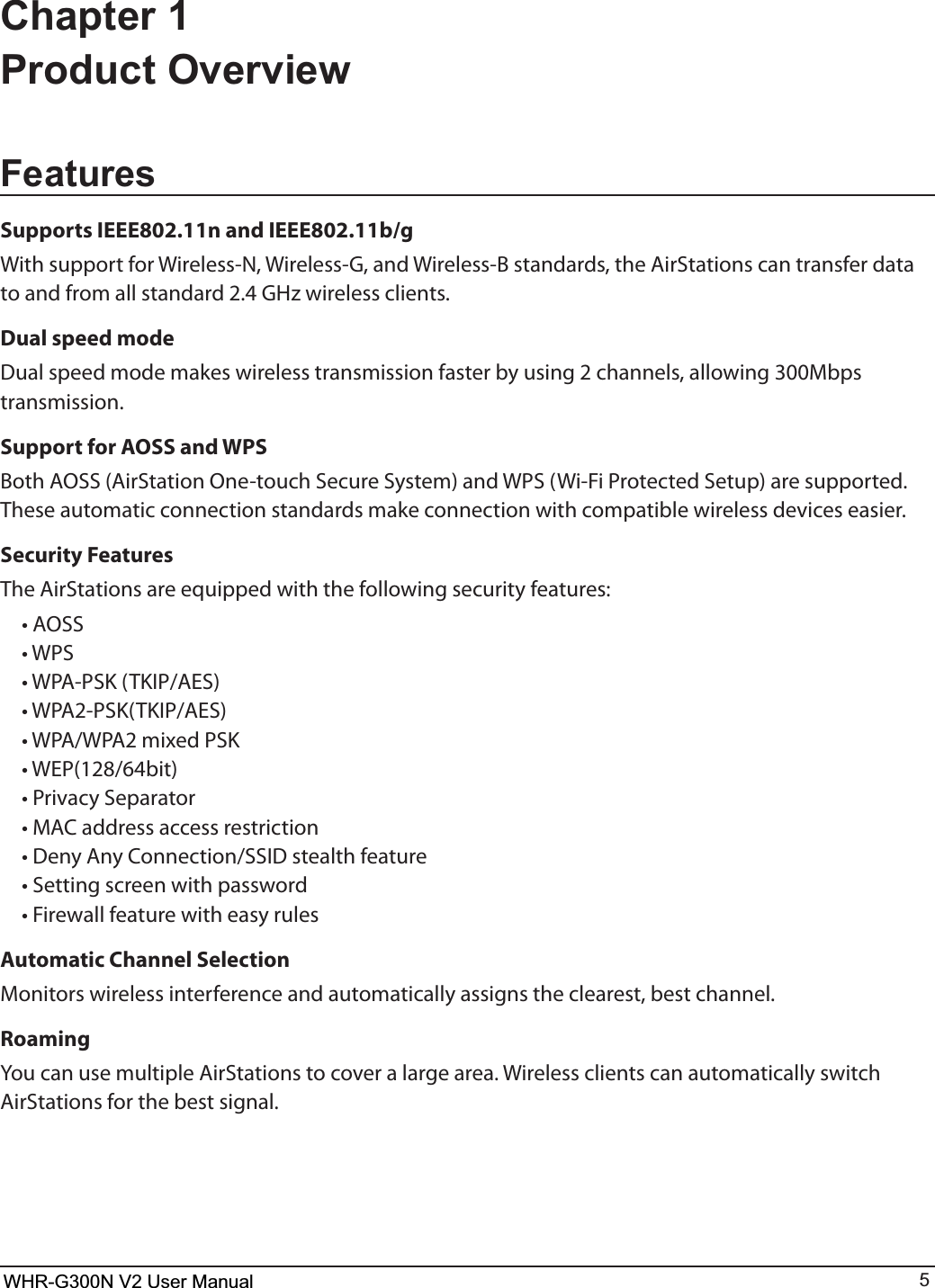 Chapter 1
Product Overview

Features

Supports IEEE802.11n and IEEE802.11b/g

With support for Wireless-N, Wireless-G, and Wireless-B standards, the AirStations can transfer data to and from all standard 2.4 GHz wireless clients.

Dual speed mode

Dual speed mode makes wireless transmission faster by using 2 channels, allowing 300Mbps transmission.

Support for AOSS and WPS

Both AOSS (AirStation One-touch Secure System) and WPS (Wi-Fi Protected Setup) are supported. These automatic connection standards make connection with compatible wireless devices easier.

Security Features

The AirStations are equipped with the following security features:

• AOSS
• WPS
• WPA-PSK (TKIP/AES)
• WPA2-PSK(TKIP/AES)
• WPA/WPA2 mixed PSK
• WEP(128/64bit)
• Privacy Separator
• MAC address access restriction
• Deny Any Connection/SSID stealth feature
• Setting screen with password
• Firewall feature with easy rules

Automatic Channel Selection

Monitors wireless interference and automatically assigns the clearest, best channel.

Roaming

You can use multiple AirStations to cover a large area. Wireless clients can automatically switch AirStations for the best signal.

WHR-G300N V2 User Manual 5